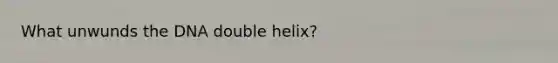 What unwunds the DNA double helix?